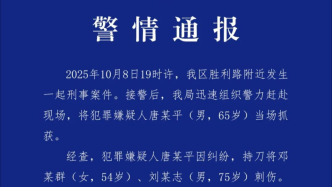 警情通报

2025年10月8日19时许，我区胜利路附近发生一起刑事案件。接警后，我局迅速组织警力赶赴现场，将犯罪嫌疑人唐某平（男，65岁）当场抓获。

经查，犯罪嫌疑人唐某平因纠纷，持刀将邓某群（女，54岁）、刘某志（男，75岁）刺伤。